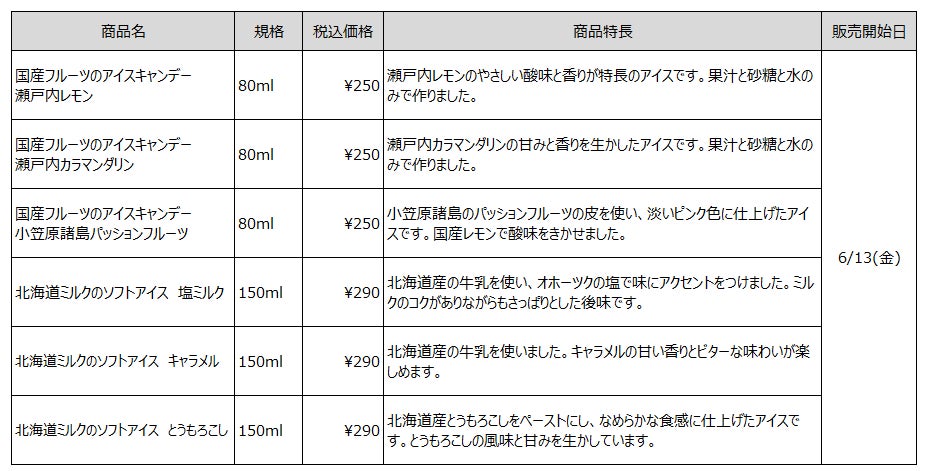 | 商品名 | 規格 | 税込価格 | 商品特長 | 販売開始日 |
|---|---|---|---|---|
| 国産フルーツのアイスキャンデー 瀬戸内レモン | 80ml | ¥250 | 瀬戸内レモンのやさしい酸味と香りが特長のアイスです。果汁と砂糖と水のみで作りました。 | 6/13(金) |
| 国産フルーツのアイスキャンデー 瀬戸内カラマンダリン | 80ml | ¥250 | 瀬戸内カラマンダリンの甘みと香りを生かしたアイスです。果汁と砂糖と水のみで作りました。 | |
| 国産フルーツのアイスキャンデー 小笠原諸島パッションフルーツ | 80ml | ¥250 | 小笠原諸島のパッションフルーツの皮を使い、淡いピンク色に仕上げたアイスです。国産レモンで酸味をきかせました。 | |
| 北海道ミルクのソフトアイス 塩ミルク | 150ml | ¥290 | 北海道産の牛乳を使い、オホーツクの塩で味にアクセントをつけました。ミルクのコクがありながらもさっぱりとした後味です。 | |
| 北海道ミルクのソフトアイス キャラメル | 150ml | ¥290 | 北海道産の牛乳を使いました。キャラメルの甘い香りとビターな味わいが楽しめます。 | |
| 北海道ミルクのソフトアイス とうもろこし | 150ml | ¥290 | 北海道産とうもろこしをペーストにし、なめらかな食感に仕上げたアイスです。とうもろこしの風味と甘みを生かしています。 | |